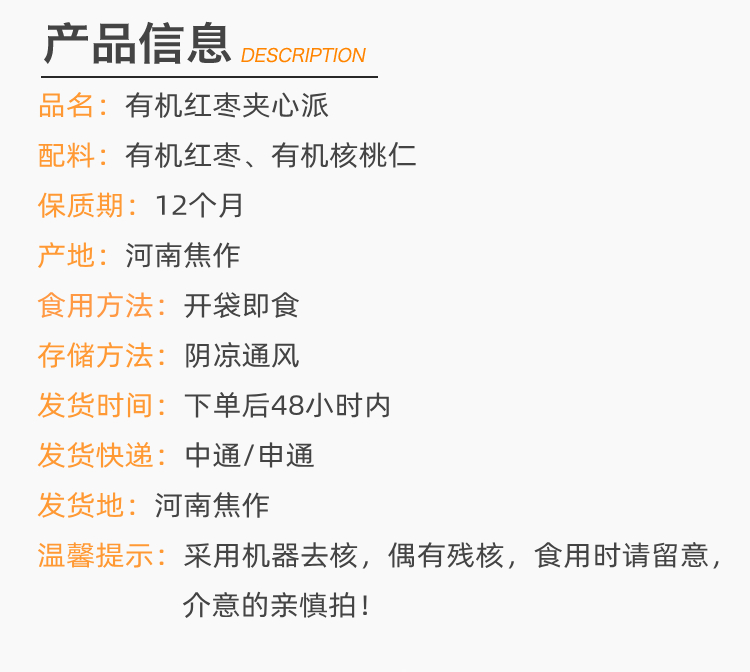 产品信息 DESCRIPTION

品名：有机红枣夹心派

配料：有机红枣、有机核桃仁

保质期：12个月

产地：河南焦作

食用方法：开袋即食

存储方法：阴凉通风

发货时间：下单后48小时内

发货快递：中通/申通

发货地：河南焦作

温馨提示：采用机器去核，偶有残核，食用时请留意，介意的亲慎拍！